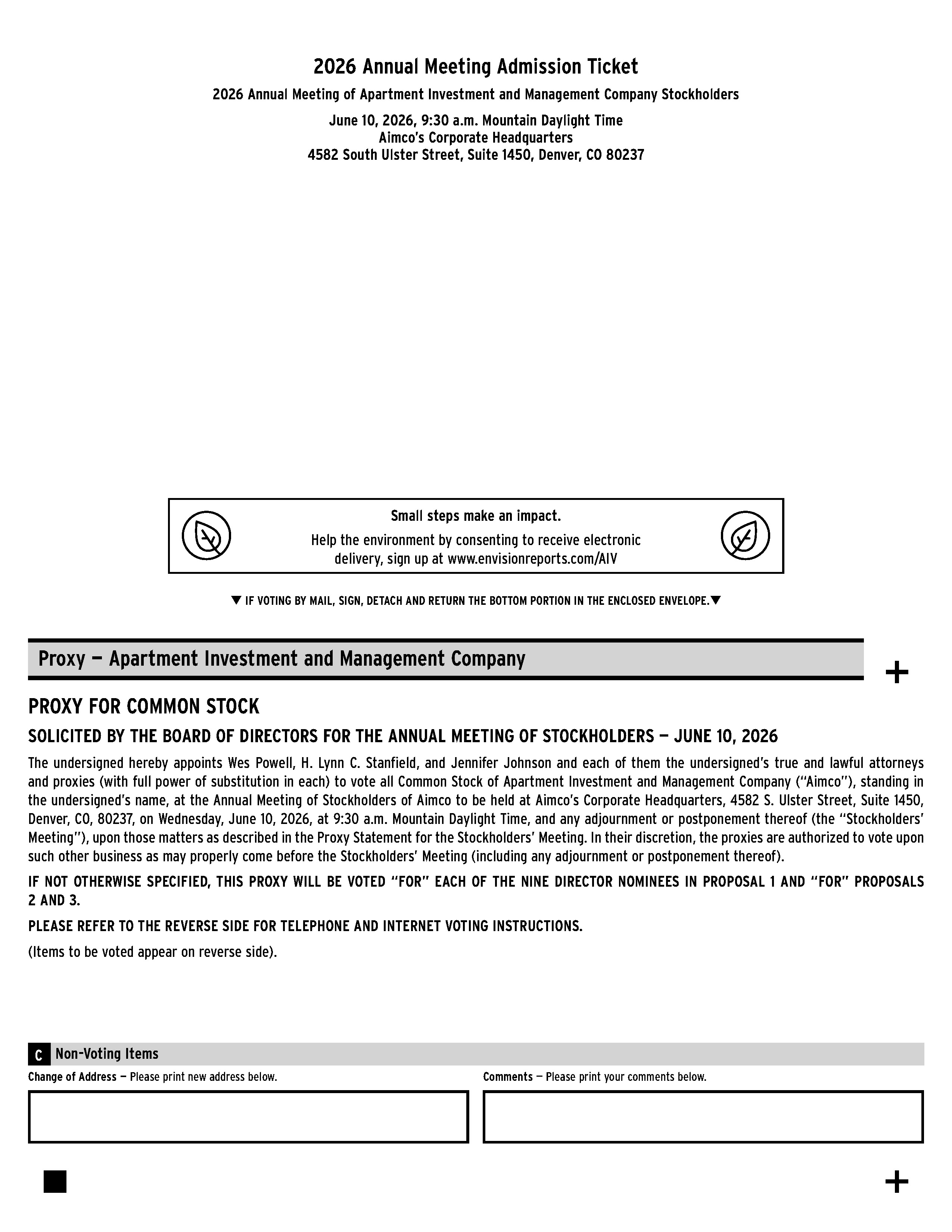 2026 Annual Meeting Admission Ticket

2026 Annual Meeting of Apartment Investment and Management Company Stockholders

June 10, 2026, 9:30 a.m. Mountain Daylight Time
Aimco's Corporate Headquarters
4582 South Ulster Street, Suite 1450, Denver, CO 80237

Small steps make an impact.

Help the environment by consenting to receive electronic delivery, sign up at www.envisionreports.com/AIV

▼ IF VOTING BY MAIL, SIGN, DETACH AND RETURN THE BOTTOM PORTION IN THE ENCLOSED ENVELOPE.▼

Proxy — Apartment Investment and Management Company

+

PROXY FOR COMMON STOCK

SOLICITED BY THE BOARD OF DIRECTORS FOR THE ANNUAL MEETING OF STOCKHOLDERS — JUNE 10, 2026

The undersigned hereby appoints Wes Powell, H. Lynn C. Stanfield, and Jennifer Johnson and each of them the undersigned's true and lawful attorneys and proxies (with full power of substitution in each) to vote all Common Stock of Apartment Investment and Management Company ("Aimco"), standing in the undersigned's name, at the Annual Meeting of Stockholders of Aimco to be held at Aimco's Corporate Headquarters, 4582 S. Ulster Street, Suite 1450, Denver, CO, 80237, on Wednesday, June 10, 2026, at 9:30 a.m. Mountain Daylight Time, and any adjournment or postponement thereof (the "Stockholders' Meeting"), upon those matters as described in the Proxy Statement for the Stockholders' Meeting. In their discretion, the proxies are authorized to vote upon such other business as may properly come before the Stockholders' Meeting (including any adjournment or postponement thereof).

IF NOT OTHERWISE SPECIFIED, THIS PROXY WILL BE VOTED "FOR" EACH OF THE NINE DIRECTOR NOMINEES IN PROPOSAL 1 AND "FOR" PROPOSALS 2 AND 3.

PLEASE REFER TO THE REVERSE SIDE FOR TELEPHONE AND INTERNET VOTING INSTRUCTIONS.

(Items to be voted appear on reverse side).

C Non-Voting Items

Change of Address — Please print new address below.

Comments — Please print your comments below.

+